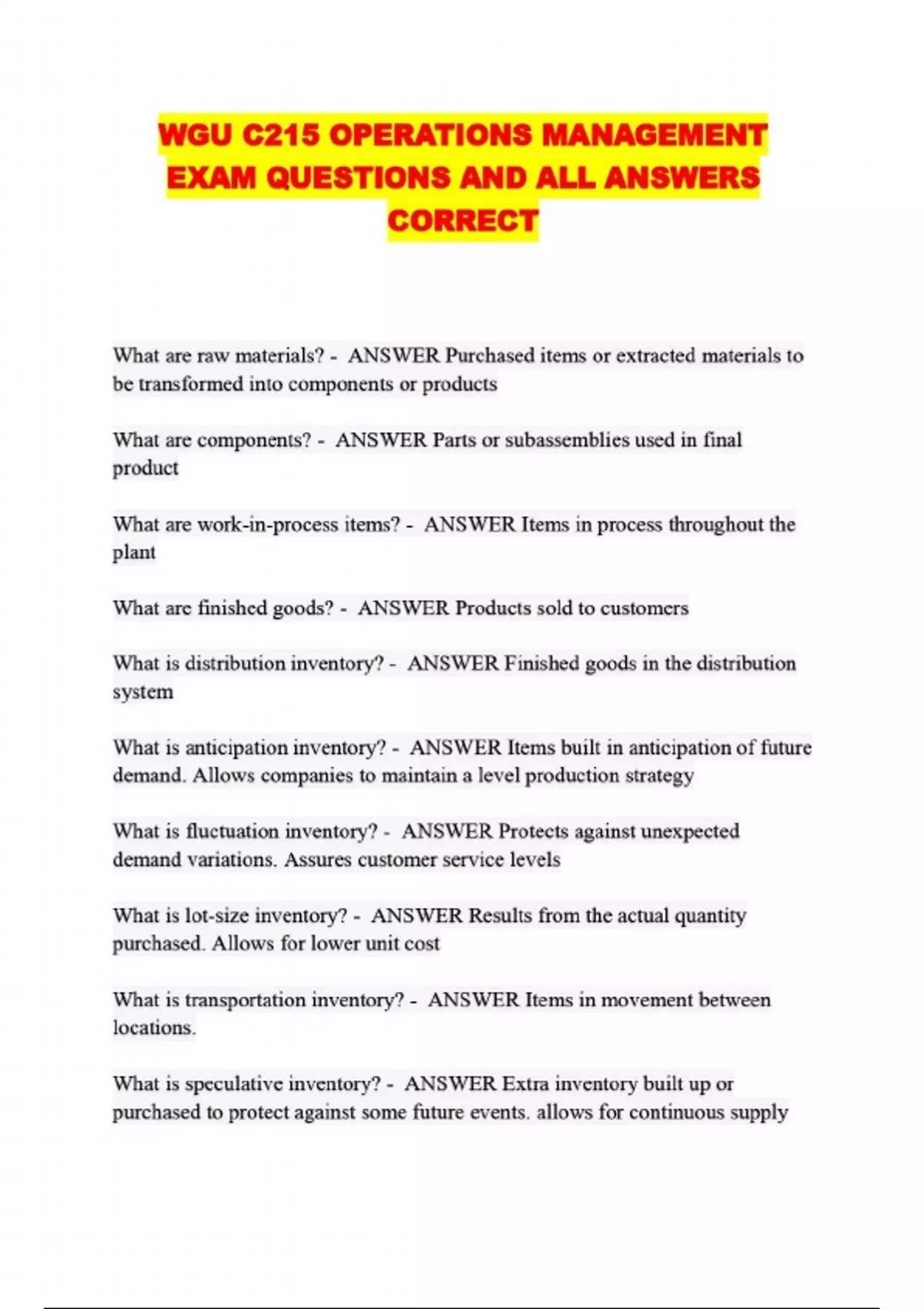 WGU C215 OPERATIONS MANAGEMENT EXAM QUESTIONS AND ALL ANSWERS CORRECT

What are raw materials? - ANSWER Purchased items or extracted materials to be transformed into components or products

What are components? - ANSWER Parts or subassemblies used in final product

What are work-in-process items? - ANSWER Items in process throughout the plant

What are finished goods? - ANSWER Products sold to customers

What is distribution inventory? - ANSWER Finished goods in the distribution system

What is anticipation inventory? - ANSWER Items built in anticipation of future demand. Allows companies to maintain a level production strategy

What is fluctuation inventory? - ANSWER Protects against unexpected demand variations. Assures customer service levels

What is lot-size inventory? - ANSWER Results from the actual quantity purchased. Allows for lower unit cost

What is transportation inventory? - ANSWER Items in movement between locations.

What is speculative inventory? - ANSWER Extra inventory built up or purchased to protect against some future events. allows for continuous supply